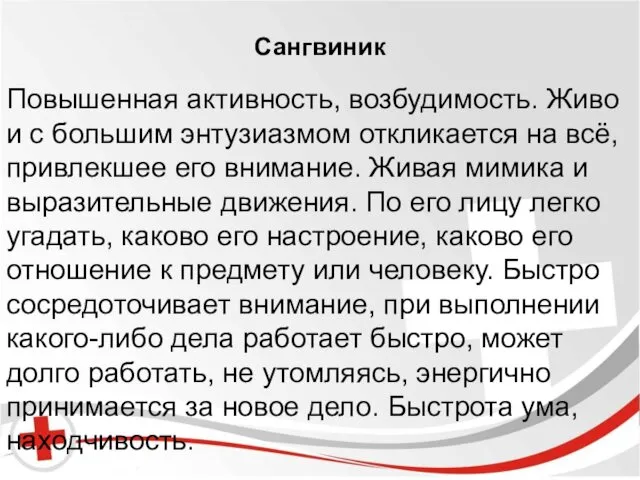 Сангвиник

Повышенная активность, возбудимость. Живо и с большим энтузиазмом откликается на всё, привлекшее его внимание. Живая мимика и выразительные движения. По его лицу легко угадать, каково его настроение, каково его отношение к предмету или человеку. Быстро сосредоточивает внимание, при выполнении какого-либо дела работает быстро, может долго работать, не утомляясь, энергично принимается за новое дело. Быстрота ума, находчивость.